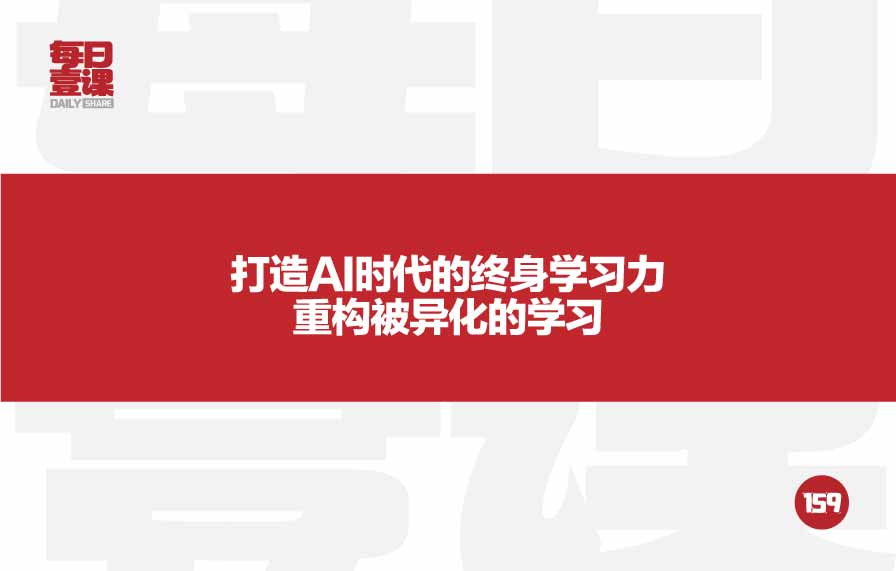 每日壹课
DAILY SHARE

打造AI时代的终身学习力
重构被异化的学习

159